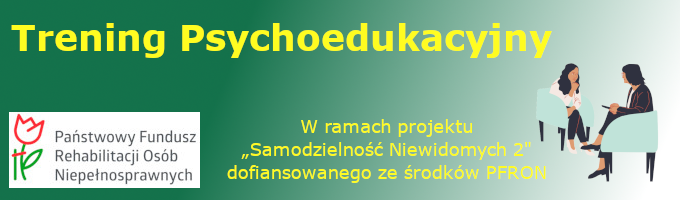 Trening Psychoedukacyjny

Państwowy Fundusz Rehabilitacji Osób Niepełnosprawnych

W ramach projektu „Samodzielność Niewidomych 2" dofiansowanego ze środków PFRON